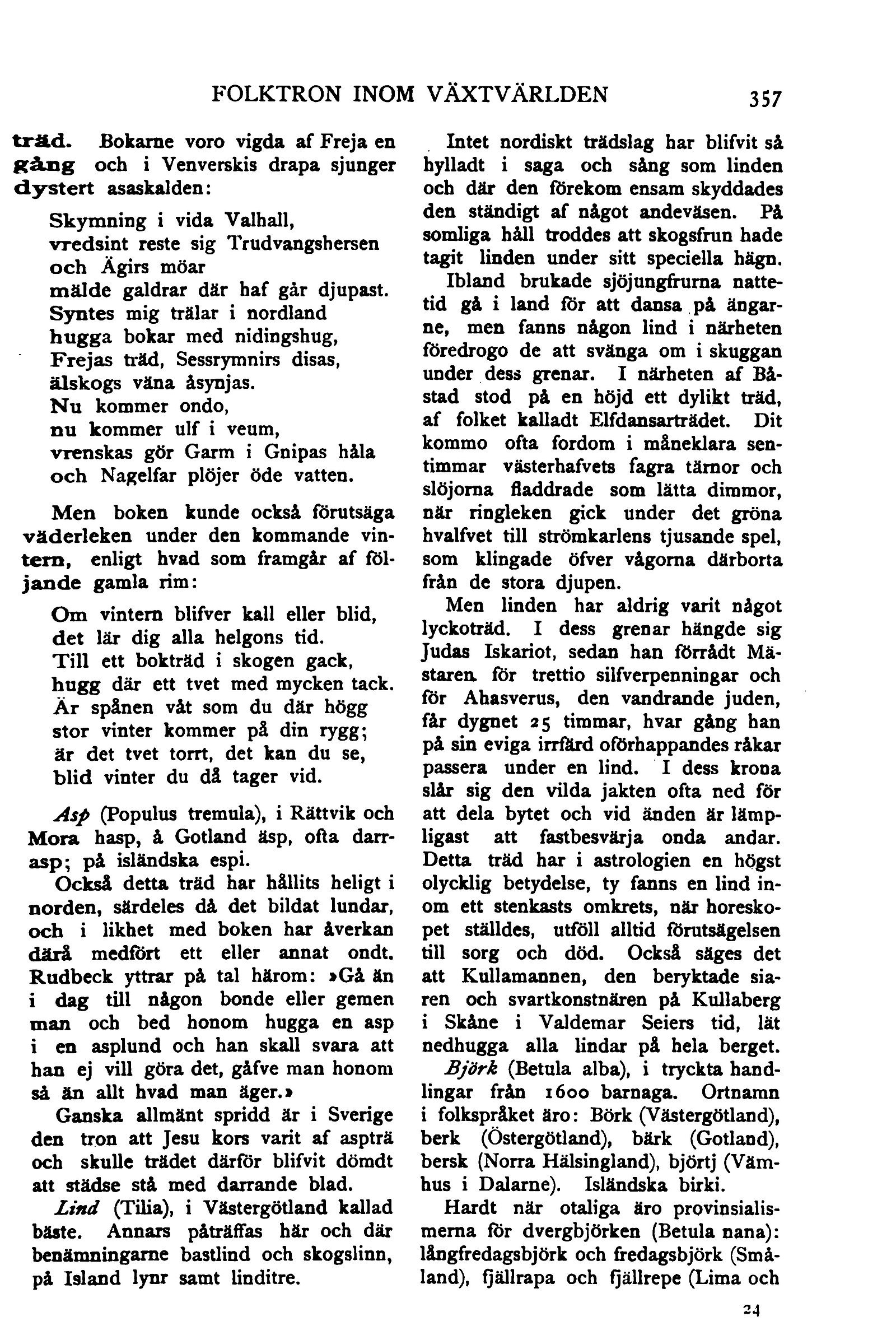 FOLKTRON INOM VÄXTVÄRLDEN 357

träd. Bokarne voro vigda af Freja en gång och i Venverskis drapa sjunger dystert asaskalden:

Skymning i vida Valhall,
vredsint reste sig Trudvangshersen
och Ägirs möar
mälde galdrar där haf går djupast.
Syntes mig trälar i nordland
hugga bokar med nidingshug,
Frejas träd, Sessrymnirs disas,
älskogs väna åsynjas.
Nu kommer ondo,
nu kommer ulf i veum,
vrenskas gör Garm i Gnipas håla
och Nagelfar plöjer öde vatten.

Men boken kunde också förutsäga väderleken under den kommande vintern, enligt hvad som framgår af följande gamla rim:

Om vintern blifver kall eller blid,
det lär dig alla helgons tid.
Till ett bokträd i skogen gack,
hugg där ett tvet med mycken tack.
Är spånen våt som du där högg
stor vinter kommer på din rygg;
är det tvet torrt, det kan du se,
blid vinter du då tager vid.

Asp (Populus tremula), i Rättvik och Mora hasp, å Gotland äsp, ofta darrasp; på isländska espi.

Också detta träd har hållits heligt i norden, särdeles då det bildat lundar, och i likhet med boken har åverkan därå medfört ett eller annat ondt. Rudbeck yttrar på tal härom: »Gå än i dag till någon bonde eller gemen man och bed honom hugga en asp i en asplund och han skall svara att han ej vill göra det, gåfve man honom så än allt hvad man äger.»

Ganska allmänt spridd är i Sverige den tron att Jesu kors varit af aspträ och skulle trädet därför blifvit dömdt att städse stå med darrande blad.

Lind (Tilia), i Västergötland kallad bäste. Annars påträffas här och där benämningarne bastlind och skogslinn, på Island lynr samt linditre.

Intet nordiskt trädslag har blifvit så hylladt i saga och sång som linden och där den förekom ensam skyddades den ständigt af något andeväsen. På somliga håll troddes att skogsfrun hade tagit linden under sitt speciella hägn.

Ibland brukade sjöjungfrurna nattetid gå i land för att dansa på ängarne, men fanns någon lind i närheten föredrogo de att svänga om i skuggan under dess grenar. I närheten af Båstad stod på en höjd ett dylikt träd, af folket kalladt Elfdansarträdet. Dit kommo ofta fordom i måneklara sentimmar västerhafvets fagra tärnor och slöjorna fladdrade som lätta dimmor, när ringleken gick under det gröna hvalfvet till strömkarlens tjusande spel, som klingade öfver vågorna därborta från de stora djupen.

Men linden har aldrig varit något lyckoträd. I dess grenar hängde sig Judas Iskariot, sedan han förrådt Mästaren för trettio silfverpenningar och för Ahasverus, den vandrande juden, får dygnet 25 timmar, hvar gång han på sin eviga irrfärd oförhappandes råkar passera under en lind. I dess krona slår sig den vilda jakten ofta ned för att dela bytet och vid änden är lämpligast att fastbesvärja onda andar. Detta träd har i astrologien en högst olycklig betydelse, ty fanns en lind inom ett stenkasts omkrets, när horeskopet ställdes, utföll alltid förutsägelsen till sorg och död. Också säges det att Kullamannen, den beryktade siaren och svartkonstnären på Kullaberg i Skåne i Valdemar Seiers tid, lät nedhugga alla lindar på hela berget.

Björk (Betula alba), i tryckta handlingar från 1600 barnaga. Ortnamn i folkspråket äro: Börk (Västergötland), berk (Östergötland), bärk (Gotland), bersk (Norra Hälsingland), björtj (Vämhus i Dalarne). Isländska birki.

Hardt när otaliga äro provinsialismerna för dvergbjörken (Betula nana): långfredagsbjörk och fredagsbjörk (Småland), fjällrapa och fjällrepe (Lima och

24